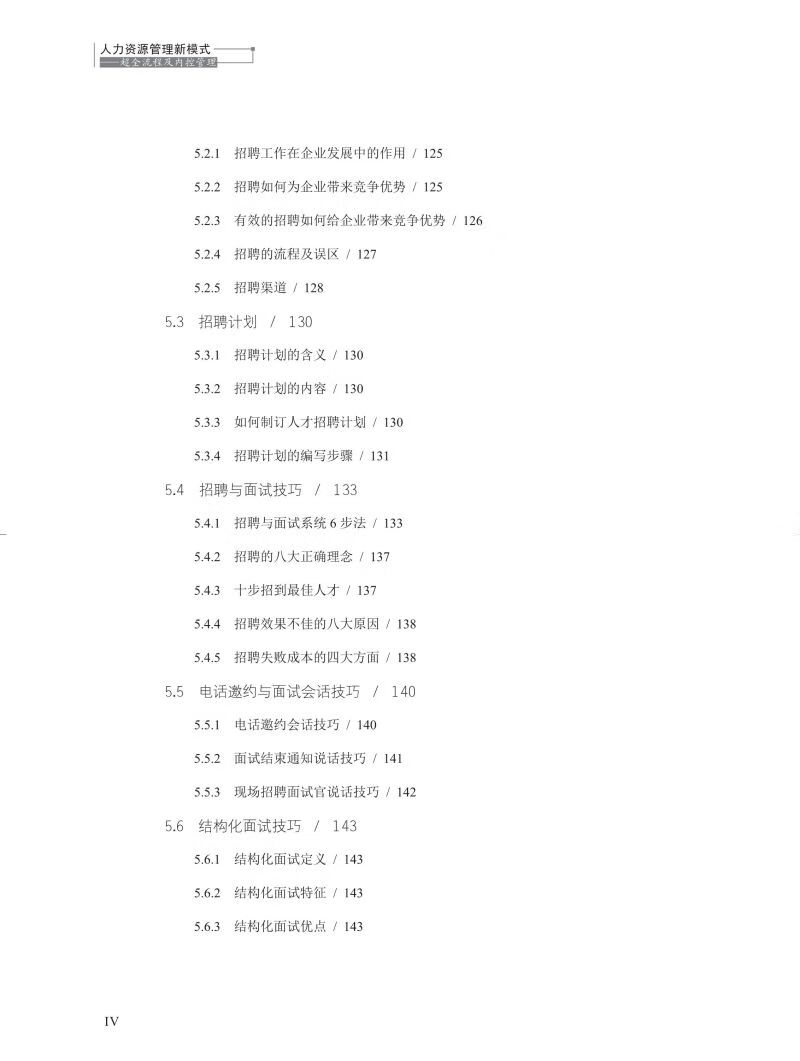 人力资源管理新模式
——超全流程及内控管理

5.2.1 招聘工作在企业发展中的作用 / 125

5.2.2 招聘如何为企业带来竞争优势 / 125

5.2.3 有效的招聘如何给企业带来竞争优势 / 126

5.2.4 招聘的流程及误区 / 127

5.2.5 招聘渠道 / 128

5.3 招聘计划 / 130

5.3.1 招聘计划的含义 / 130

5.3.2 招聘计划的内容 / 130

5.3.3 如何制订人才招聘计划 / 130

5.3.4 招聘计划的编写步骤 / 131

5.4 招聘与面试技巧 / 133

5.4.1 招聘与面试系统 6 步法 / 133

5.4.2 招聘的八大正确理念 / 137

5.4.3 十步招到最佳人才 / 137

5.4.4 招聘效果不佳的八大原因 / 138

5.4.5 招聘失败成本的四大方面 / 138

5.5 电话邀约与面试会话技巧 / 140

5.5.1 电话邀约会话技巧 / 140

5.5.2 面试结束通知说话技巧 / 141

5.5.3 现场招聘面试官说话技巧 / 142

5.6 结构化面试技巧 / 143

5.6.1 结构化面试定义 / 143

5.6.2 结构化面试特征 / 143

5.6.3 结构化面试优点 / 143

IV